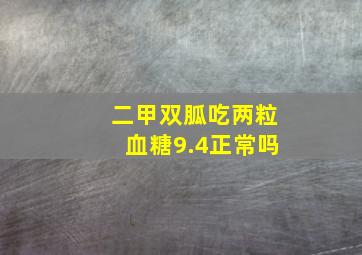 二甲双胍吃两粒
血糖9.4正常吗